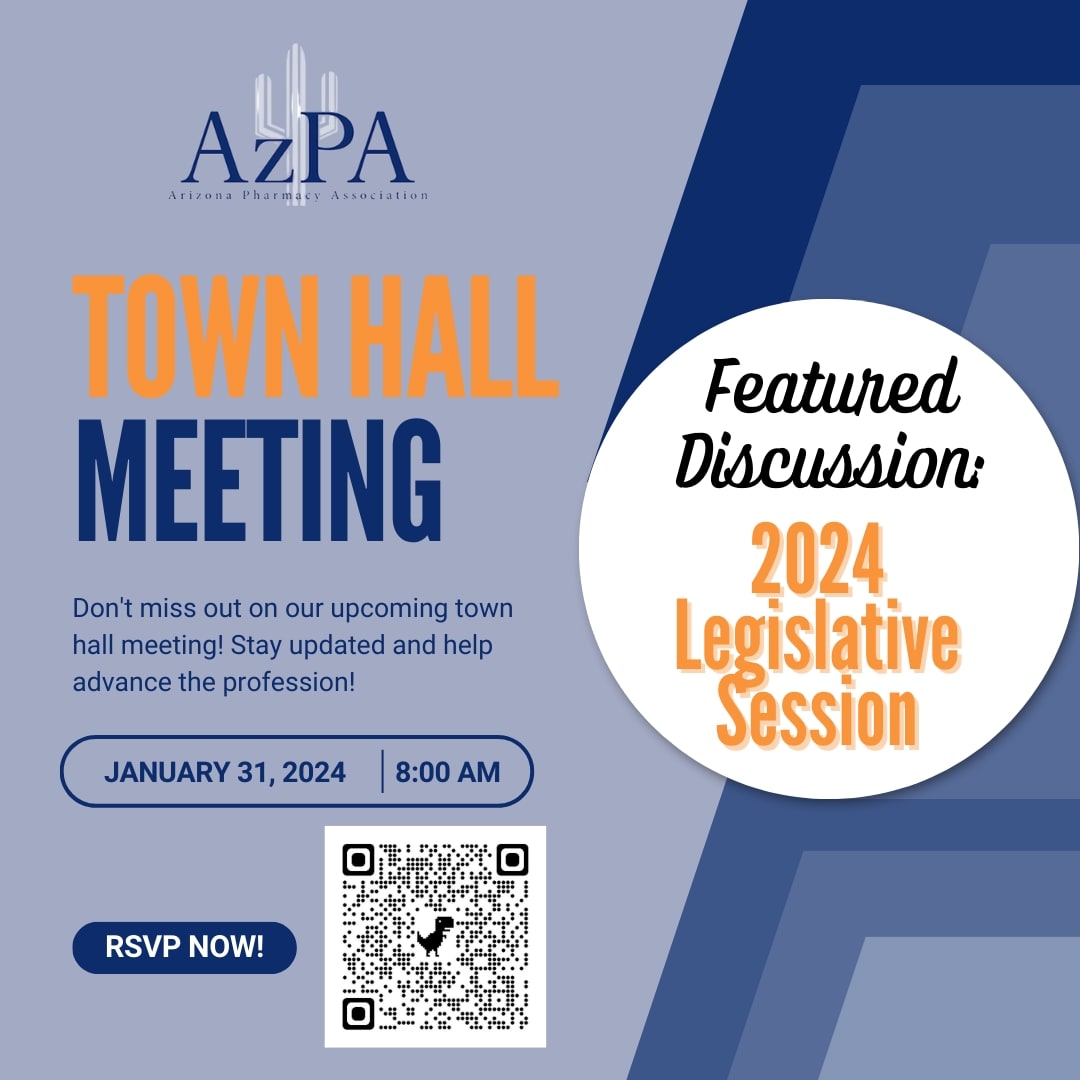 AzPA
Arizona Pharmacy Association

TOWN HALL MEETING

Don't miss out on our upcoming town hall meeting! Stay updated and help advance the profession!

JANUARY 31, 2024 | 8:00 AM

RSVP NOW!

Featured Discussion:

2024 Legislative Session